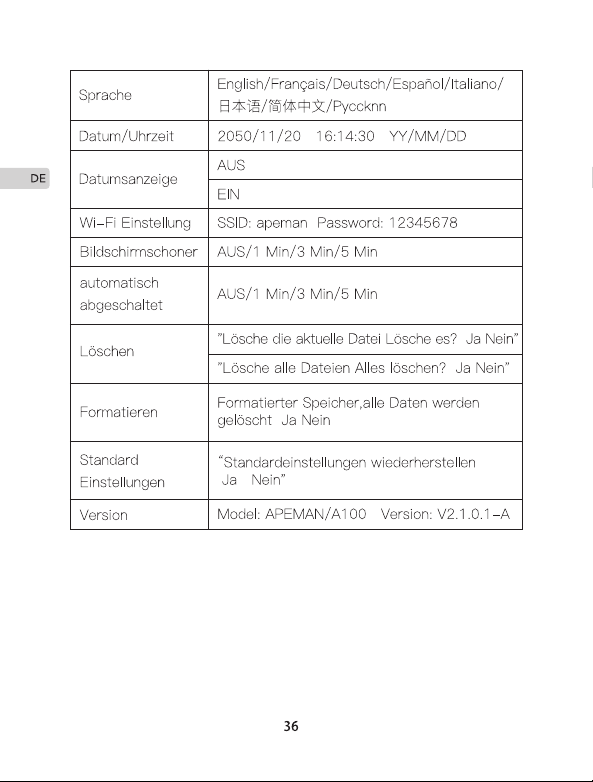 DE

| Sprache | English/Français/Deutsch/Español/Italiano/日本语/简体中文/Pyccknn |
|---|---|
| Datum/Uhrzeit | 2050/11/20 16:14:30 YY/MM/DD |
| Datumsanzeige | AUS |
| | EIN |
| Wi-Fi Einstellung | SSID: apeman Password: 12345678 |
| Bildschirmschoner | AUS/1 Min/3 Min/5 Min |
| automatisch abgeschaltet | AUS/1 Min/3 Min/5 Min |
| Löschen | "Lösche die aktuelle Datei Lösche es? Ja Nein" |
| | "Lösche alle Dateien Alles löschen? Ja Nein" |
| Formatieren | Formatierter Speicher,alle Daten werden gelöscht Ja Nein |
| Standard Einstellungen | "Standardeinstellungen wiederherstellen Ja Nein" |
| Version | Model: APEMAN/A100 Version: V2.1.0.1-A |

36